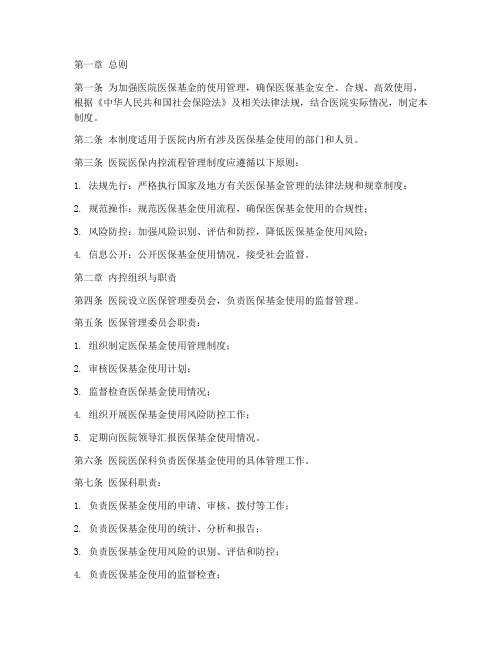 第一章 总则

第一条 为加强医院医保基金的使用管理，确保医保基金安全、合规、高效使用，根据《中华人民共和国社会保险法》及相关法律法规，结合医院实际情况，制定本制度。

第二条 本制度适用于医院内所有涉及医保基金使用的部门和人员。

第三条 医院医保内控流程管理制度应遵循以下原则：

1. 法规先行：严格执行国家及地方有关医保基金管理的法律法规和规章制度；

2. 规范操作：规范医保基金使用流程，确保医保基金使用的合规性；

3. 风险防控：加强风险识别、评估和防控，降低医保基金使用风险；

4. 信息公开：公开医保基金使用情况，接受社会监督。

第二章 内控组织与职责

第四条 医院设立医保管理委员会，负责医保基金使用的监督管理。

第五条 医保管理委员会职责：

1. 组织制定医保基金使用管理制度；

2. 审核医保基金使用计划；

3. 监督检查医保基金使用情况；

4. 组织开展医保基金使用风险防控工作；

5. 定期向医院领导汇报医保基金使用情况。

第六条 医院医保科负责医保基金使用的具体管理工作。

第七条 医保科职责：

1. 负责医保基金使用的申请、审核、拨付等工作；

2. 负责医保基金使用的统计、分析和报告；

3. 负责医保基金使用风险的识别、评估和防控；

4. 负责医保基金使用的监督检查；